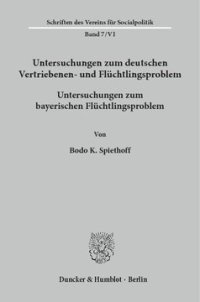 Schriften des Vereins für Socialpolitik

Band 7/VI

Untersuchungen zum deutschen Vertriebenen- und Flüchtlingsproblem

Untersuchungen zum bayerischen Flüchtlingsproblem

Von

Bodo K. Spiethoff

Duncker & Humblot · Berlin